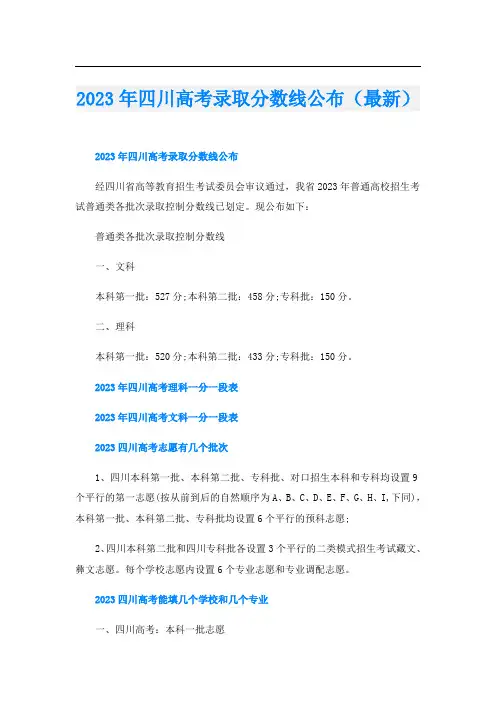 2023年四川高考录取分数线公布（最新）

2023年四川高考录取分数线公布

经四川省高等教育招生考试委员会审议通过，我省2023年普通高校招生考试普通类各批次录取控制分数线已划定。现公布如下：

普通类各批次录取控制分数线

一、文科

本科第一批：527分;本科第二批：458分;专科批：150分。

二、理科

本科第一批：520分;本科第二批：433分;专科批：150分。

2023年四川高考理科一分一段表

2023年四川高考文科一分一段表

2023四川高考志愿有几个批次

1、四川本科第一批、本科第二批、专科批、对口招生本科和专科均设置9个平行的第一志愿(按从前到后的自然顺序为A、B、C、D、E、F、G、H、I,下同)，本科第一批、本科第二批、专科批均设置6个平行的预科志愿;

2、四川本科第二批和四川专科批各设置3个平行的二类模式招生考试藏文、彝文志愿。每个学校志愿内设置6个专业志愿和专业调配志愿。

2023四川高考能填几个学校和几个专业

一、四川高考：本科一批志愿